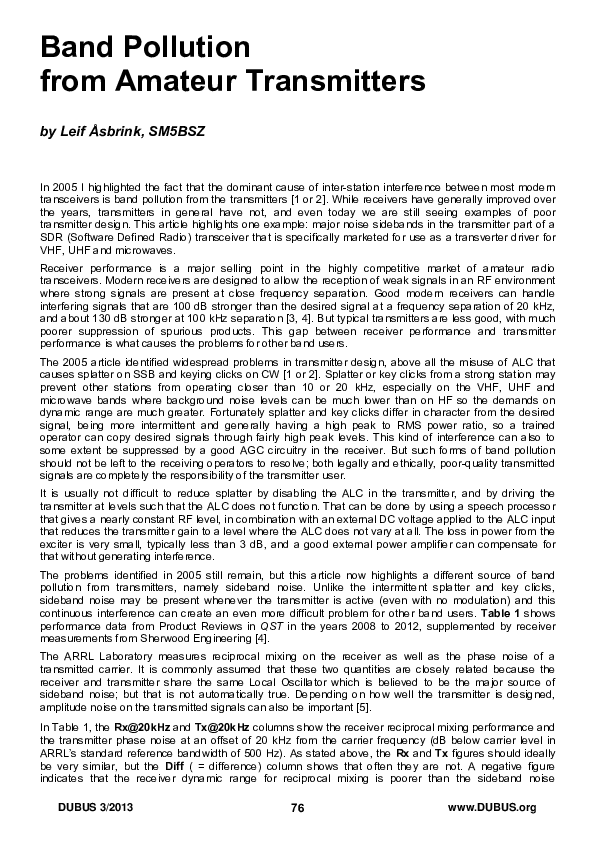 Band Pollution
from Amateur Transmitters

by Leif Åsbrink, SM5BSZ

In 2005 I highlighted the fact that the dominant cause of inter-station interference between most modern transceivers is band pollution from the transmitters [1 or 2]. While receivers have generally improved over the years, transmitters in general have not, and even today we are still seeing examples of poor transmitter design. This article highlights one example: major noise sidebands in the transmitter part of a SDR (Software Defined Radio) transceiver that is specifically marketed for use as a transverter driver for VHF, UHF and microwaves.

Receiver performance is a major selling point in the highly competitive market of amateur radio transceivers. Modern receivers are designed to allow the reception of weak signals in an RF environment where strong signals are present at close frequency separation. Good modern receivers can handle interfering signals that are 100 dB stronger than the desired signal at a frequency separation of 20 kHz, and about 130 dB stronger at 100 kHz separation [3, 4]. But typical transmitters are less good, with much poorer suppression of spurious products. This gap between receiver performance and transmitter performance is what causes the problems for other band users.

The 2005 article identified widespread problems in transmitter design, above all the misuse of ALC that causes splatter on SSB and keying clicks on CW [1 or 2]. Splatter or key clicks from a strong station may prevent other stations from operating closer than 10 or 20 kHz, especially on the VHF, UHF and microwave bands where background noise levels can be much lower than on HF so the demands on dynamic range are much greater. Fortunately splatter and key clicks differ in character from the desired signal, being more intermittent and generally having a high peak to RMS power ratio, so a trained operator can copy desired signals through fairly high peak levels. This kind of interference can also to some extent be suppressed by a good AGC circuitry in the receiver. But such forms of band pollution should not be left to the receiving operators to resolve; both legally and ethically, poor-quality transmitted signals are completely the responsibility of the transmitter user.

It is usually not difficult to reduce splatter by disabling the ALC in the transmitter, and by driving the transmitter at levels such that the ALC does not function. That can be done by using a speech processor that gives a nearly constant RF level, in combination with an external DC voltage applied to the ALC input that reduces the transmitter gain to a level where the ALC does not vary at all. The loss in power from the exciter is very small, typically less than 3 dB, and a good external power amplifier can compensate for that without generating interference.

The problems identified in 2005 still remain, but this article now highlights a different source of band pollution from transmitters, namely sideband noise. Unlike the intermittent splatter and key clicks, sideband noise may be present whenever the transmitter is active (even with no modulation) and this continuous interference can create an even more difficult problem for other band users. Table 1 shows performance data from Product Reviews in QST in the years 2008 to 2012, supplemented by receiver measurements from Sherwood Engineering [4].

The ARRL Laboratory measures reciprocal mixing on the receiver as well as the phase noise of a transmitted carrier. It is commonly assumed that these two quantities are closely related because the receiver and transmitter share the same Local Oscillator which is believed to be the major source of sideband noise; but that is not automatically true. Depending on how well the transmitter is designed, amplitude noise on the transmitted signals can also be important [5].

In Table 1, the Rx@20kHz and Tx@20kHz columns show the receiver reciprocal mixing performance and the transmitter phase noise at an offset of 20 kHz from the carrier frequency (dB below carrier level in ARRL's standard reference bandwidth of 500 Hz). As stated above, the Rx and Tx figures should ideally be very similar, but the Diff ( = difference) column shows that often they are not. A negative figure indicates that the receiver dynamic range for reciprocal mixing is poorer than the sideband noise

DUBUS 3/2013 76 www.DUBUS.org